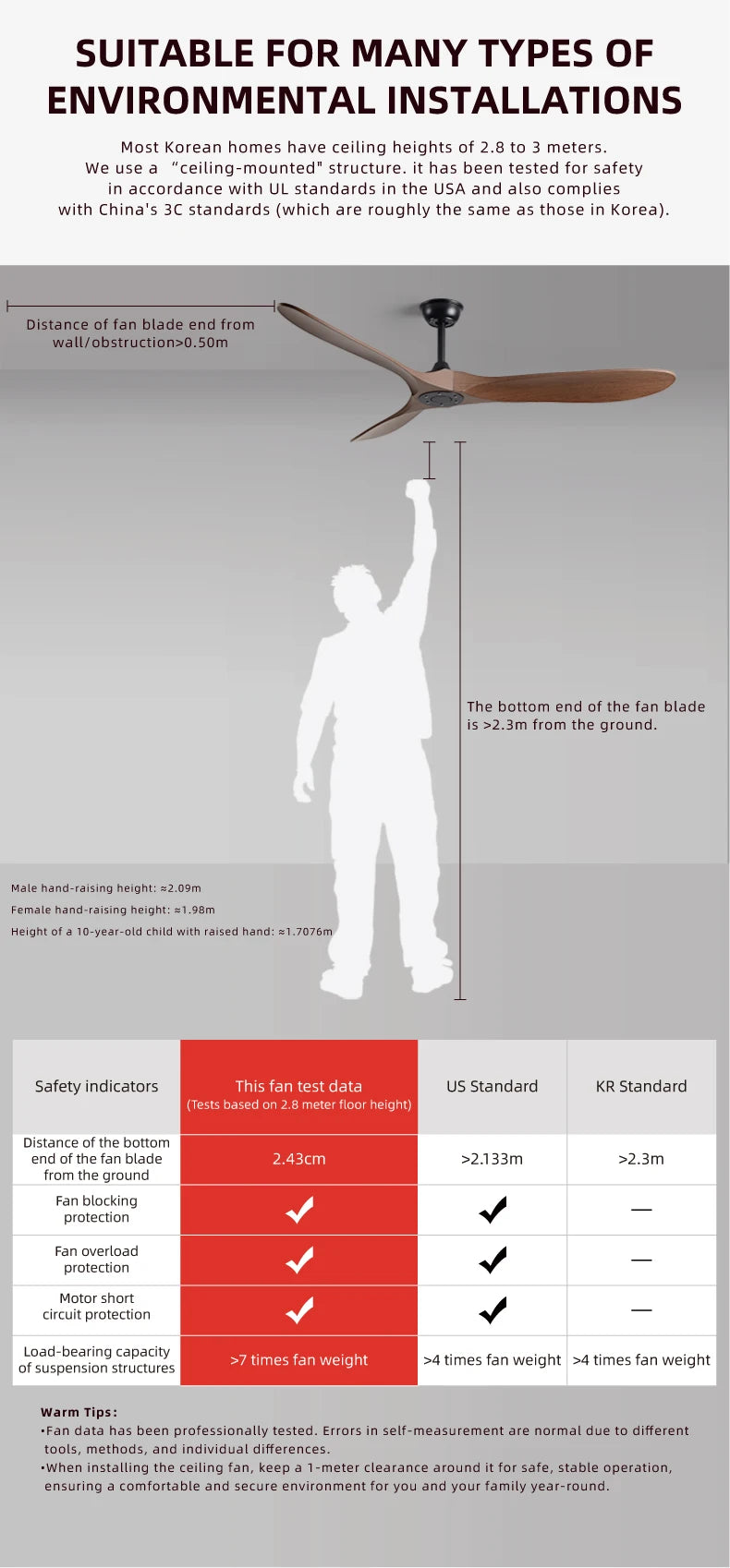 SUITABLE FOR MANY TYPES OF ENVIRONMENTAL INSTALLATIONS

Most Korean homes have ceiling heights of 2.8 to 3 meters. We use a “ceiling-mounted" structure. it has been tested for safety in accordance with UL standards in the USA and also complies with China's 3C standards (which are roughly the same as those in Korea).

Distance of fan blade end from wall/obstruction>0.50m

The bottom end of the fan blade is >2.3m from the ground.

Male hand-raising height: ≈2.09m
Female hand-raising height: ≈1.98m
Height of a 10-year-old child with raised hand: ≈1.7076m

| Safety indicators | This fan test data (Tests based on 2.8 meter floor height) | US Standard | KR Standard |
|---|---|---|---|
| Distance of the bottom end of the fan blade from the ground | 2.43cm | >2.133m | >2.3m |
| Fan blocking protection | ✓ | ✓ | — |
| Fan overload protection | ✓ | ✓ | — |
| Motor short circuit protection | ✓ | ✓ | — |
| Load-bearing capacity of suspension structures | >7 times fan weight | >4 times fan weight | >4 times fan weight |

Warm Tips:
•Fan data has been professionally tested. Errors in self-measurement are normal due to different tools, methods, and individual differences.
•When installing the ceiling fan, keep a 1-meter clearance around it for safe, stable operation, ensuring a comfortable and secure environment for you and your family year-round.